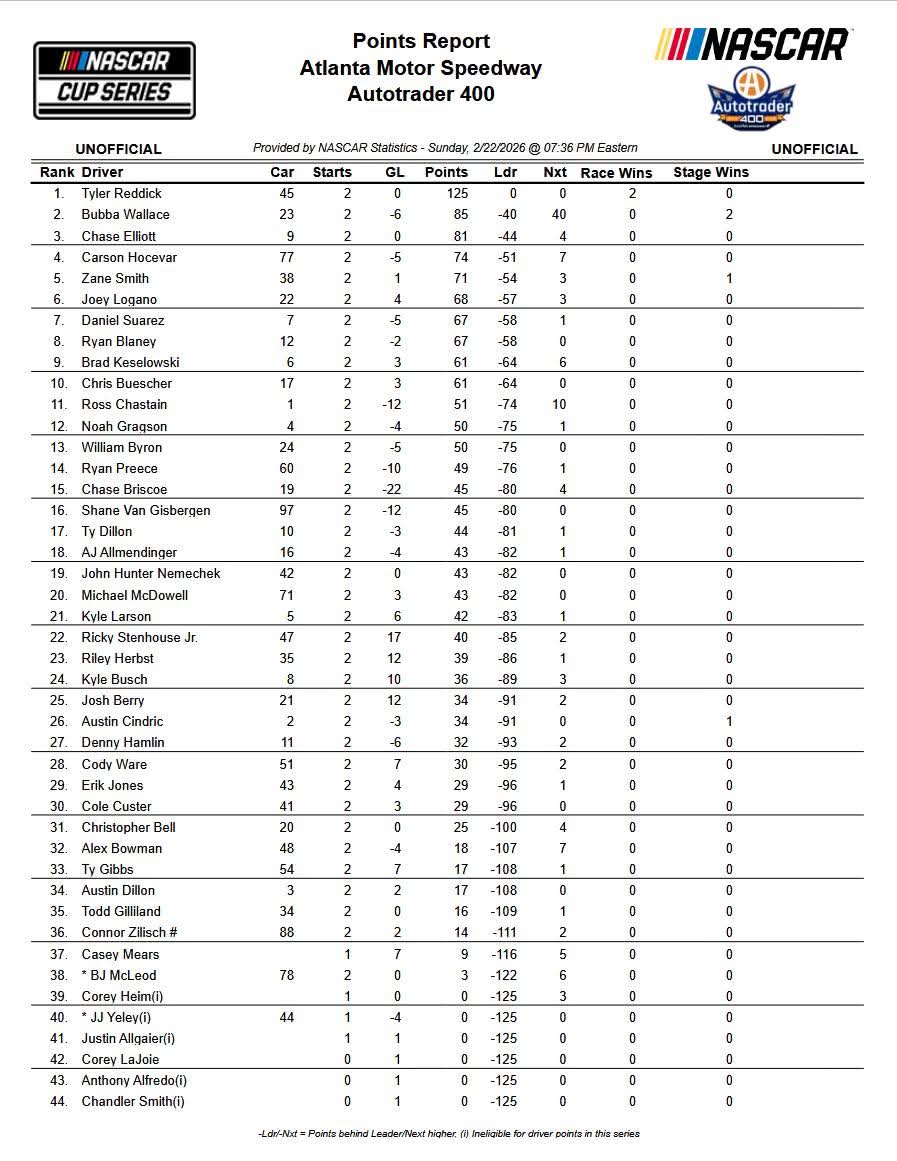 NASCAR CUP SERIES

Points Report
Atlanta Motor Speedway
Autotrader 400

NASCAR

Autotrader 400

UNOFFICIAL

Provided by NASCAR Statistics - Sunday, 2/22/2026 @ 07:36 PM Eastern

UNOFFICIAL

| Rank | Driver | Car | Starts | GL | Points | Ldr | Nxt | Race Wins | Stage Wins |
|---|---|---|---|---|---|---|---|---|---|
| 1. | Tyler Reddick | 45 | 2 | 0 | 125 | 0 | 0 | 2 | 0 |
| 2. | Bubba Wallace | 23 | 2 | -6 | 85 | -40 | 40 | 0 | 2 |
| 3. | Chase Elliott | 9 | 2 | 0 | 81 | -44 | 4 | 0 | 0 |
| 4. | Carson Hocevar | 77 | 2 | -5 | 74 | -51 | 7 | 0 | 0 |
| 5. | Zane Smith | 38 | 2 | 1 | 71 | -54 | 3 | 0 | 1 |
| 6. | Joey Logano | 22 | 2 | 4 | 68 | -57 | 3 | 0 | 0 |
| 7. | Daniel Suarez | 7 | 2 | -5 | 67 | -58 | 1 | 0 | 0 |
| 8. | Ryan Blaney | 12 | 2 | -2 | 67 | -58 | 0 | 0 | 0 |
| 9. | Brad Keselowski | 6 | 2 | 3 | 61 | -64 | 6 | 0 | 0 |
| 10. | Chris Buescher | 17 | 2 | 3 | 61 | -64 | 0 | 0 | 0 |
| 11. | Ross Chastain | 1 | 2 | -12 | 51 | -74 | 10 | 0 | 0 |
| 12. | Noah Gragson | 4 | 2 | -4 | 50 | -75 | 1 | 0 | 0 |
| 13. | William Byron | 24 | 2 | -5 | 50 | -75 | 0 | 0 | 0 |
| 14. | Ryan Preece | 60 | 2 | -10 | 49 | -76 | 1 | 0 | 0 |
| 15. | Chase Briscoe | 19 | 2 | -22 | 45 | -80 | 4 | 0 | 0 |
| 16. | Shane Van Gisbergen | 97 | 2 | -12 | 45 | -80 | 0 | 0 | 0 |
| 17. | Ty Dillon | 10 | 2 | -3 | 44 | -81 | 1 | 0 | 0 |
| 18. | AJ Allmendinger | 16 | 2 | -4 | 43 | -82 | 1 | 0 | 0 |
| 19. | John Hunter Nemechek | 42 | 2 | 0 | 43 | -82 | 0 | 0 | 0 |
| 20. | Michael McDowell | 71 | 2 | 3 | 43 | -82 | 0 | 0 | 0 |
| 21. | Kyle Larson | 5 | 2 | 6 | 42 | -83 | 1 | 0 | 0 |
| 22. | Ricky Stenhouse Jr. | 47 | 2 | 17 | 40 | -85 | 2 | 0 | 0 |
| 23. | Riley Herbst | 35 | 2 | 12 | 39 | -86 | 1 | 0 | 0 |
| 24. | Kyle Busch | 8 | 2 | 10 | 36 | -89 | 3 | 0 | 0 |
| 25. | Josh Berry | 21 | 2 | 12 | 34 | -91 | 2 | 0 | 0 |
| 26. | Austin Cindric | 2 | 2 | -3 | 34 | -91 | 0 | 0 | 1 |
| 27. | Denny Hamlin | 11 | 2 | -6 | 32 | -93 | 2 | 0 | 0 |
| 28. | Cody Ware | 51 | 2 | 7 | 30 | -95 | 2 | 0 | 0 |
| 29. | Erik Jones | 43 | 2 | 4 | 29 | -96 | 1 | 0 | 0 |
| 30. | Cole Custer | 41 | 2 | 3 | 29 | -96 | 0 | 0 | 0 |
| 31. | Christopher Bell | 20 | 2 | 0 | 25 | -100 | 4 | 0 | 0 |
| 32. | Alex Bowman | 48 | 2 | -4 | 18 | -107 | 7 | 0 | 0 |
| 33. | Ty Gibbs | 54 | 2 | 7 | 17 | -108 | 1 | 0 | 0 |
| 34. | Austin Dillon | 3 | 2 | 2 | 17 | -108 | 0 | 0 | 0 |
| 35. | Todd Gilliland | 34 | 2 | 0 | 16 | -109 | 1 | 0 | 0 |
| 36. | Connor Zilisch # | 88 | 2 | 2 | 14 | -111 | 2 | 0 | 0 |
| 37. | Casey Mears |  | 1 | 7 | 9 | -116 | 5 | 0 | 0 |
| 38. | * BJ McLeod | 78 | 2 | 0 | 3 | -122 | 6 | 0 | 0 |
| 39. | Corey Heim(i) |  | 1 | 0 | 0 | -125 | 3 | 0 | 0 |
| 40. | * JJ Yeley(i) | 44 | 1 | -4 | 0 | -125 | 0 | 0 | 0 |
| 41. | Justin Allgaier(i) |  | 1 | 1 | 0 | -125 | 0 | 0 | 0 |
| 42. | Corey LaJoie |  | 0 | 1 | 0 | -125 | 0 | 0 | 0 |
| 43. | Anthony Alfredo(i) |  | 0 | 1 | 0 | -125 | 0 | 0 | 0 |
| 44. | Chandler Smith(i) |  | 0 | 1 | 0 | -125 | 0 | 0 | 0 |

-Ldr/-Nxt = Points behind Leader/Next higher, (i) Ineligible for driver points in this series